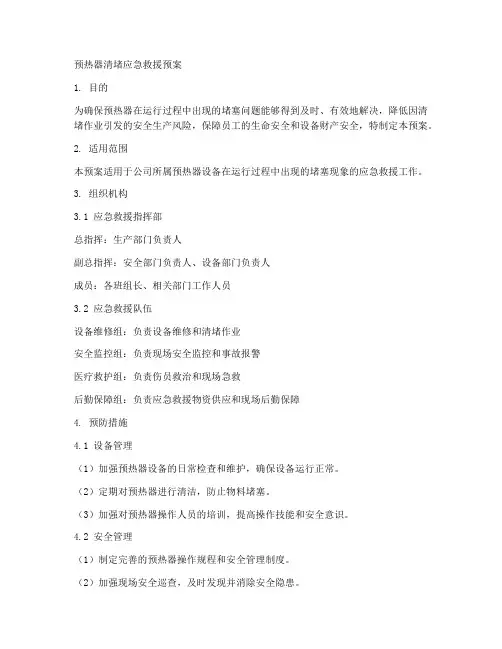 预热器清堵应急救援预案

1. 目的

为确保预热器在运行过程中出现的堵塞问题能够得到及时、有效地解决，降低因清堵作业引发的安全生产风险，保障员工的生命安全和设备财产安全，特制定本预案。

2. 适用范围

本预案适用于公司所属预热器设备在运行过程中出现的堵塞现象的应急救援工作。

3. 组织机构

3.1 应急救援指挥部

总指挥：生产部门负责人

副总指挥：安全部门负责人、设备部门负责人

成员：各班组长、相关部门工作人员

3.2 应急救援队伍

设备维修组：负责设备维修和清堵作业

安全监控组：负责现场安全监控和事故报警

医疗救护组：负责伤员救治和现场急救

后勤保障组：负责应急救援物资供应和现场后勤保障

4. 预防措施

4.1 设备管理

（1）加强预热器设备的日常检查和维护，确保设备运行正常。

（2）定期对预热器进行清洁，防止物料堵塞。

（3）加强对预热器操作人员的培训，提高操作技能和安全意识。

4.2 安全管理

（1）制定完善的预热器操作规程和安全管理制度。

（2）加强现场安全巡查，及时发现并消除安全隐患。